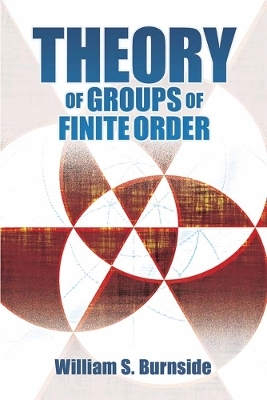 THEORY
OF GROUPS OF
FINITE ORDER

William S. Burnside